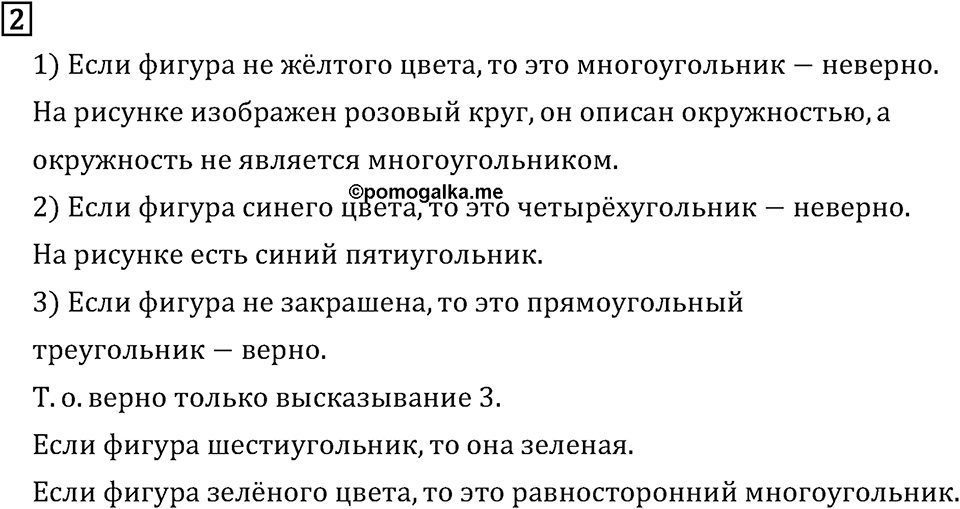 2

1) Если фигура не жёлтого цвета, то это многоугольник — неверно. На рисунке изображен розовый круг, он описан окружностью, а окружность не является многоугольником.

©pomogalka.me

2) Если фигура синего цвета, то это четырёхугольник — неверно. На рисунке есть синий пятиугольник.

3) Если фигура не закрашена, то это прямоугольный треугольник — верно.

Т. о. верно только высказывание 3.

Если фигура шестиугольник, то она зеленая.

Если фигура зелёного цвета, то это равносторонний многоугольник.